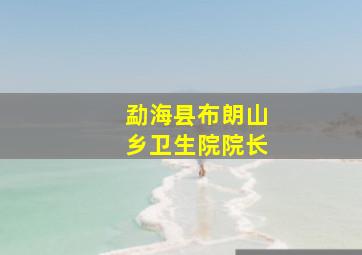 勐海县布朗山乡卫生院院长